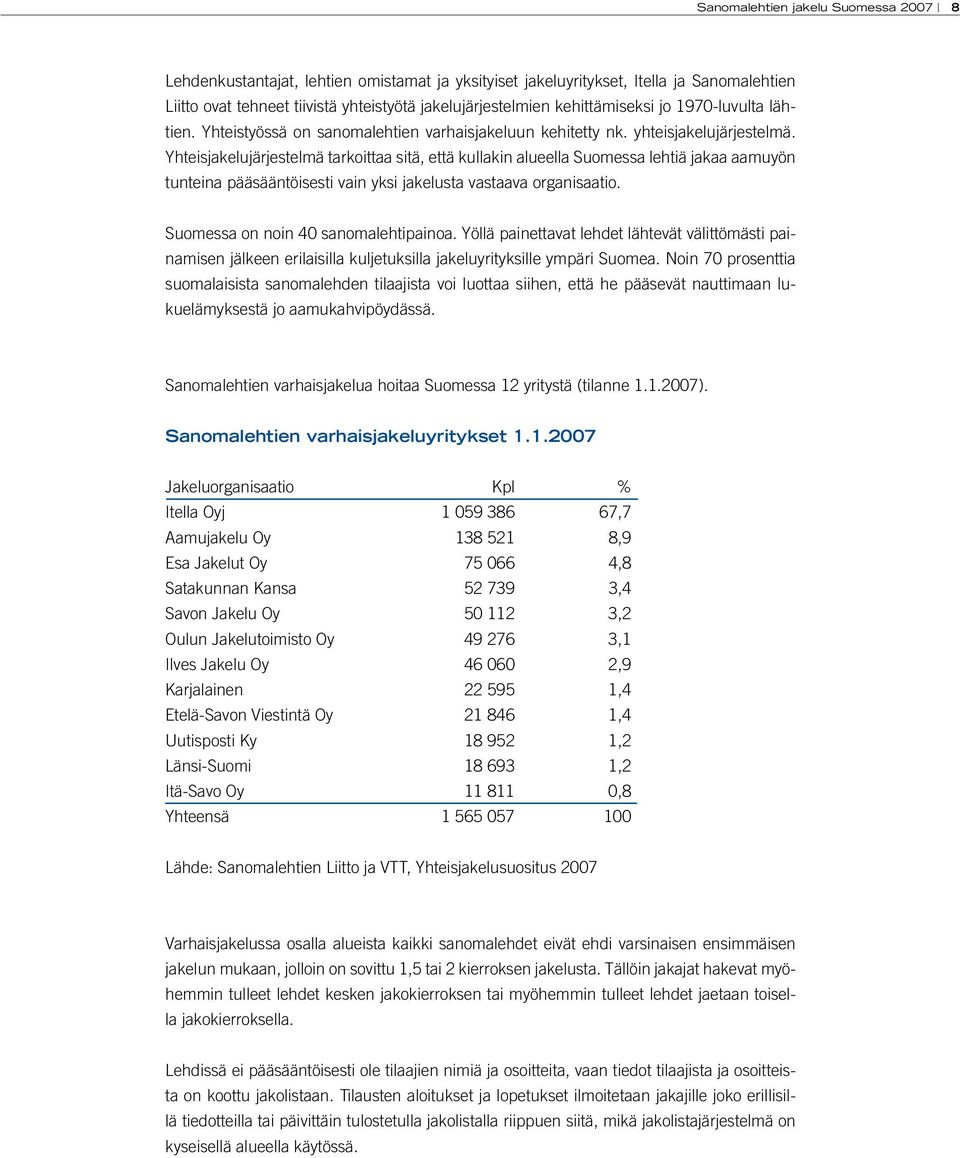 Sanomalehtien jakelu Suomessa 2007 | 8

Lehdenkustantajat, lehtien omistamat ja yksityiset jakeluyritykset, Itella ja Sanomalehtien Liitto ovat tehneet tiivistä yhteistyötä jakelujärjestelmien kehittämiseksi jo 1970-luvulta lähtien. Yhteistyössä on sanomalehtien varhaisjakeluun kehitetty nk. yhteisjakelujärjestelmä. Yhteisjakelujärjestelmä tarkoittaa sitä, että kullakin alueella Suomessa lehtiä jakaa aamuyön tunteina pääsääntöisesti vain yksi jakelusta vastaava organisaatio.

Suomessa on noin 40 sanomalehtipainoa. Yöllä painettavat lehdet lähtevät välittömästi painamisen jälkeen erilaisilla kuljetuksilla jakeluyrityksille ympäri Suomea. Noin 70 prosenttia suomalaisista sanomalehden tilaajista voi luottaa siihen, että he pääsevät nauttimaan lukuelämyksestä jo aamukahvipöydässä.

Sanomalehtien varhaisjakelua hoitaa Suomessa 12 yritystä (tilanne 1.1.2007).

Sanomalehtien varhaisjakeluyritykset 1.1.2007

| Jakeluorganisaatio | Kpl | % |
|---|---|---|
| Itella Oyj | 1 059 386 | 67,7 |
| Aamujakelu Oy | 138 521 | 8,9 |
| Esa Jakelut Oy | 75 066 | 4,8 |
| Satakunnan Kansa | 52 739 | 3,4 |
| Savon Jakelu Oy | 50 112 | 3,2 |
| Oulun Jakelutoimisto Oy | 49 276 | 3,1 |
| Ilves Jakelu Oy | 46 060 | 2,9 |
| Karjalainen | 22 595 | 1,4 |
| Etelä-Savon Viestintä Oy | 21 846 | 1,4 |
| Uutisposti Ky | 18 952 | 1,2 |
| Länsi-Suomi | 18 693 | 1,2 |
| Itä-Savo Oy | 11 811 | 0,8 |
| Yhteensä | 1 565 057 | 100 |

Lähde: Sanomalehtien Liitto ja VTT, Yhteisjakelusuositus 2007

Varhaisjakelussa osalla alueista kaikki sanomalehdet eivät ehdi varsinaisen ensimmäisen jakelun mukaan, jolloin on sovittu 1,5 tai 2 kierroksen jakelusta. Tällöin jakajat hakevat myöhemmin tulleet lehdet kesken jakokierroksen tai myöhemmin tulleet lehdet jaetaan toisella jakokierroksella.

Lehdissä ei pääsääntöisesti ole tilaajien nimiä ja osoitteita, vaan tiedot tilaajista ja osoitteista on koottu jakolistaan. Tilausten aloitukset ja lopetukset ilmoitetaan jakajille joko erillisillä tiedotteilla tai päivittäin tulostetulla jakolistalla riippuen siitä, mikä jakolistajärjestelmä on kyseisellä alueella käytössä.